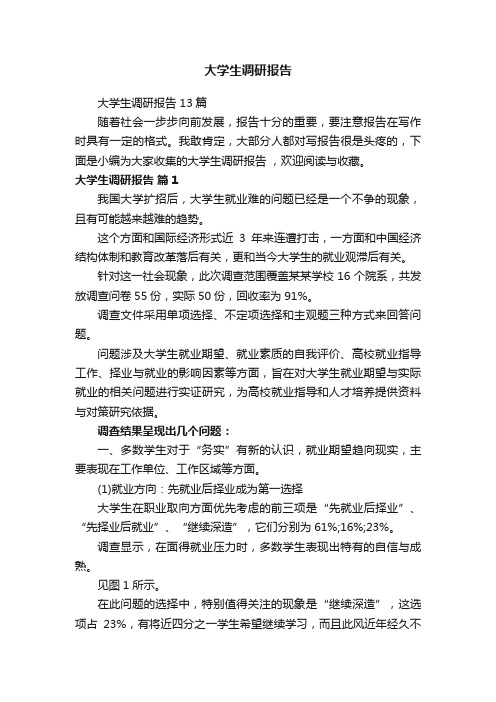 大学生调研报告

大学生调研报告 13 篇

随着社会一步步向前发展，报告十分的重要，要注意报告在写作时具有一定的格式。我敢肯定，大部分人都对写报告很是头疼的，下面是小编为大家收集的大学生调研报告，欢迎阅读与收藏。

大学生调研报告 篇 1

我国大学扩招后，大学生就业难的问题已经是一个不争的现象，且有可能越来越难的趋势。

这个方面和国际经济形式近 3 年来连遭打击，一方面和中国经济结构体制和教育改革落后有关，更和当今大学生的就业观滞后有关。

针对这一社会现象，此次调查范围覆盖某某学校 16 个院系，共发放调查问卷 55 份，实际 50 份，回收率为 91%。

调查文件采用单项选择、不定项选择和主观题三种方式来回答问题。

问题涉及大学生就业期望、就业素质的自我评价、高校就业指导工作、择业与就业的影响因素等方面，旨在对大学生就业期望与实际就业的相关问题进行实证研究，为高校就业指导和人才培养提供资料与对策研究依据。

调查结果呈现出几个问题：

一、多数学生对于“务实”有新的认识，就业期望趋向现实，主要表现在工作单位、工作区域等方面。

(1)就业方向：先就业后择业成为第一选择

大学生在职业取向方面优先考虑的前三项是“先就业后择业”、“先择业后就业”、“继续深造”，它们分别为 61%;16%;23%。

调查显示，在面得就业压力时，多数学生表现出特有的自信与成熟。

见图 1 所示。

在此问题的选择中，特别值得关注的现象是“继续深造”，这选项占 23%，有将近四分之一学生希望继续学习，而且此风近年经久不